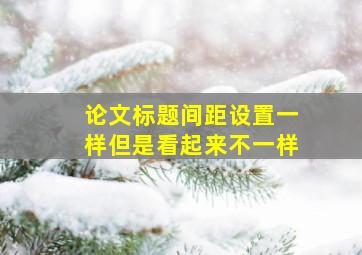 论文标题间距设置一样但是看起来不一样